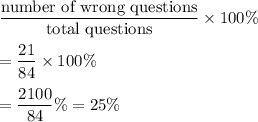 $\frac{\text{number of wrong questions}}{\text{total questions}} \times 100\%$

$= \frac{21}{84} \times 100\%$

$= \frac{2100}{84}\% = 25\%$